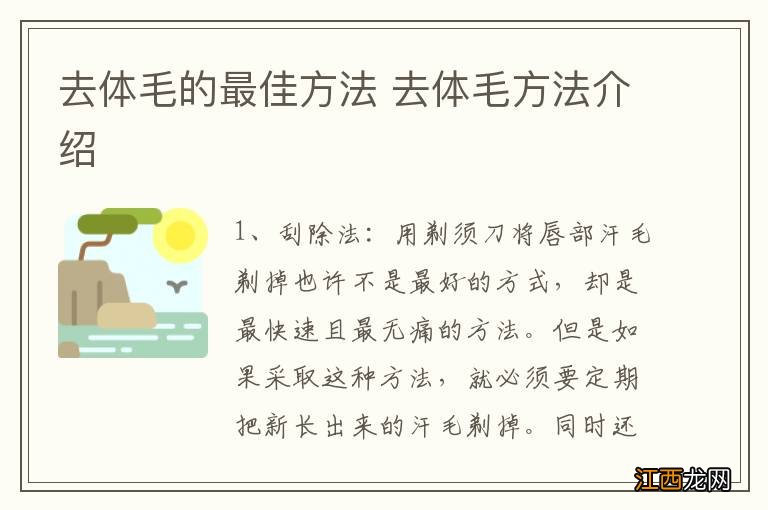 去体毛的最佳方法 去体毛方法介绍

1、刮除法：用剃须刀将唇部汗毛剃掉也许不是最好的方式，却是最快速且最无痛的方法。但是如果采取这种方法，就必须要定期把新长出来的汗毛剃掉。同时还

江西龙网